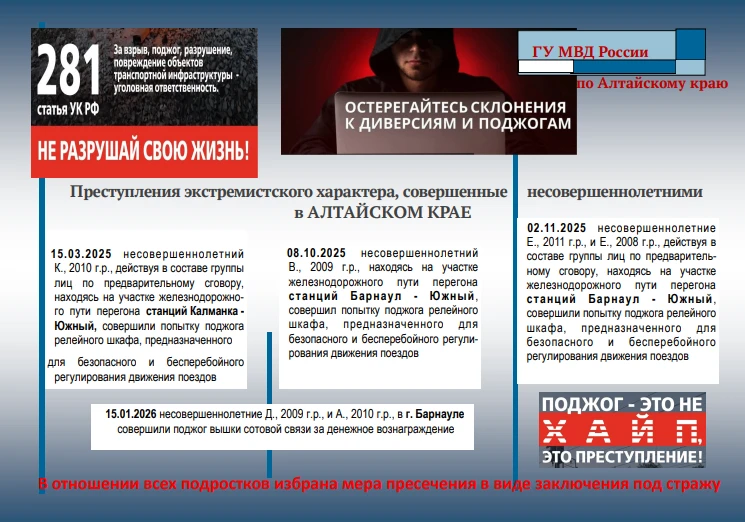 281
статья УК РФ

За взрыв, поджог, разрушение, повреждение объектов транспортной инфраструктуры - уголовная ответственность.

НЕ РАЗРУШАЙ СВОЮ ЖИЗНЬ!

ОСТЕРЕГАЙТЕСЬ СКЛОНЕНИЯ К ДИВЕРСИЯМ И ПОДЖОГАМ

ГУ МВД России

по Алтайскому краю

Преступления экстремистского характера, совершенные несовершеннолетними в АЛТАЙСКОМ КРАЕ

15.03.2025 несовершеннолетний К., 2010 г.р., действуя в составе группы лиц по предварительному сговору, находясь на участке железнодорожного пути перегона станций Калманка - Южный, совершили попытку поджога релейного шкафа, предназначенного для безопасного и бесперебойного регулирования движения поездов

08.10.2025 несовершеннолетний В., 2009 г.р., находясь на участке железнодорожного пути перегона станций Барнаул - Южный, совершил попытку поджога релейного шкафа, предназначенного для безопасного и бесперебойного регулирования движения поездов

02.11.2025 несовершеннолетние Е., 2011 г.р., и Е., 2008 г.р., действуя в составе группы лиц по предварительному сговору, находясь на участке железнодорожного пути перегона станций Барнаул - Южный, совершили попытку поджога релейного шкафа, предназначенного для безопасного и бесперебойного регулирования движения поездов

15.01.2026 несовершеннолетние Д., 2009 г.р., и А., 2010 г.р., в г. Барнауле совершили поджог вышки сотовой связи за денежное вознаграждение

ПОДЖОГ - ЭТО НЕ ХАЙП, ЭТО ПРЕСТУПЛЕНИЕ!

В отношении всех подростков избрана мера пресечения в виде заключения под стражу